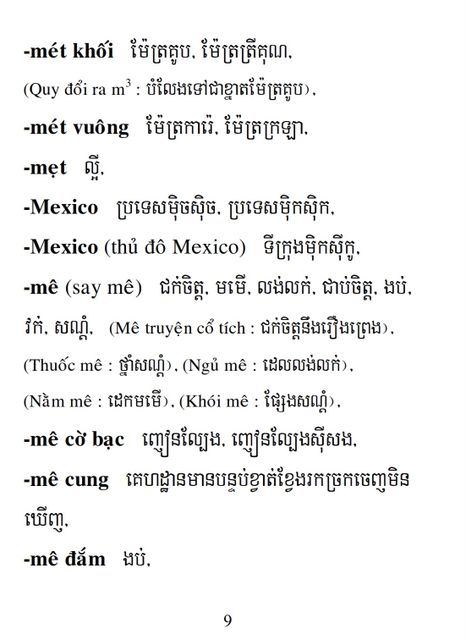 **-mét khối** ម៉ែត្រគូប, ម៉ែត្រត្រីគុណ,

(Quy đổi ra $m^3$ : បំលែងទៅជាខ្នាតម៉ែត្រគូប),

**-mét vuông** ម៉ែត្រការ៉េ, ម៉ែត្រក្រឡា,

**-mẹt** ល្អី,

**-Mexico** ប្រទេសម៉ិចស៊ិច, ប្រទេសម៉ិកស៊ិក,

**-Mexico** (thủ đô Mexico) ទីក្រុងម៉ិកស៊ីកូ,

**-mê** (say mê) ជក់ចិត្ត, មមើ, លង់លក់, ជាប់ចិត្ត, ងប់, វក់, សណ្តំ, (Mê truyện cổ tích : ជក់ចិត្តនឹងរឿងព្រេង), (Thuốc mê : ថ្នាំសណ្តំ), (Ngủ mê : ដេលលង់លក់), (Nằm mê : ដេកមមើ), (Khói mê : ផ្សែងសណ្តំ),

**-mê cờ bạc** ញៀនល្បែង, ញៀនល្បែងស៊ីសង,

**-mê cung** គេហដ្ឋានមានបន្ទប់ខ្វាត់ខ្វែងរកច្រកចេញមិនឃើញ,

**-mê đắm** ងប់,

9